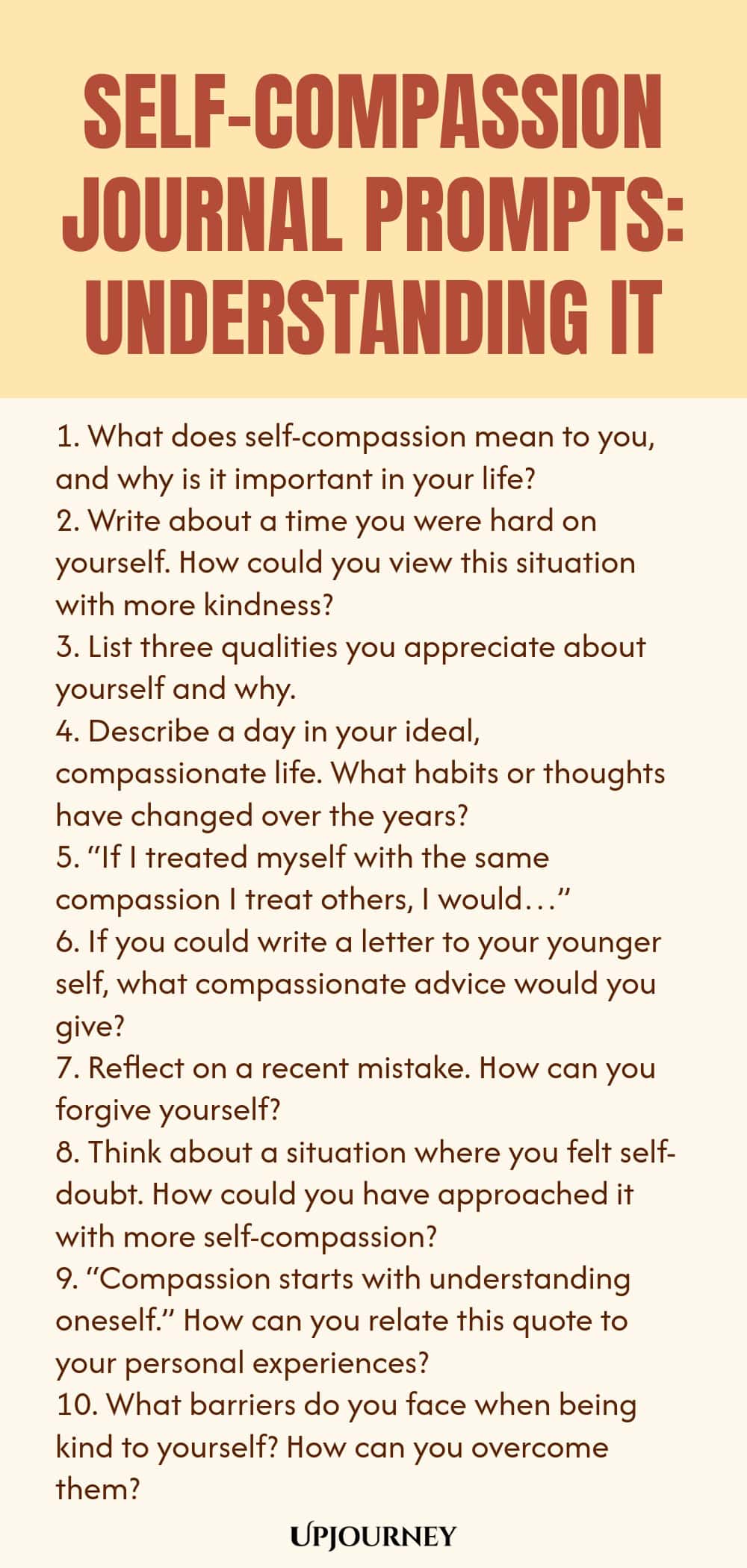 SELF-COMPASSION JOURNAL PROMPTS: UNDERSTANDING IT

1. What does self-compassion mean to you, and why is it important in your life?
2. Write about a time you were hard on yourself. How could you view this situation with more kindness?
3. List three qualities you appreciate about yourself and why.
4. Describe a day in your ideal, compassionate life. What habits or thoughts have changed over the years?
5. "If I treated myself with the same compassion I treat others, I would…"
6. If you could write a letter to your younger self, what compassionate advice would you give?
7. Reflect on a recent mistake. How can you forgive yourself?
8. Think about a situation where you felt self-doubt. How could you have approached it with more self-compassion?
9. "Compassion starts with understanding oneself." How can you relate this quote to your personal experiences?
10. What barriers do you face when being kind to yourself? How can you overcome them?

UPJOURNEY